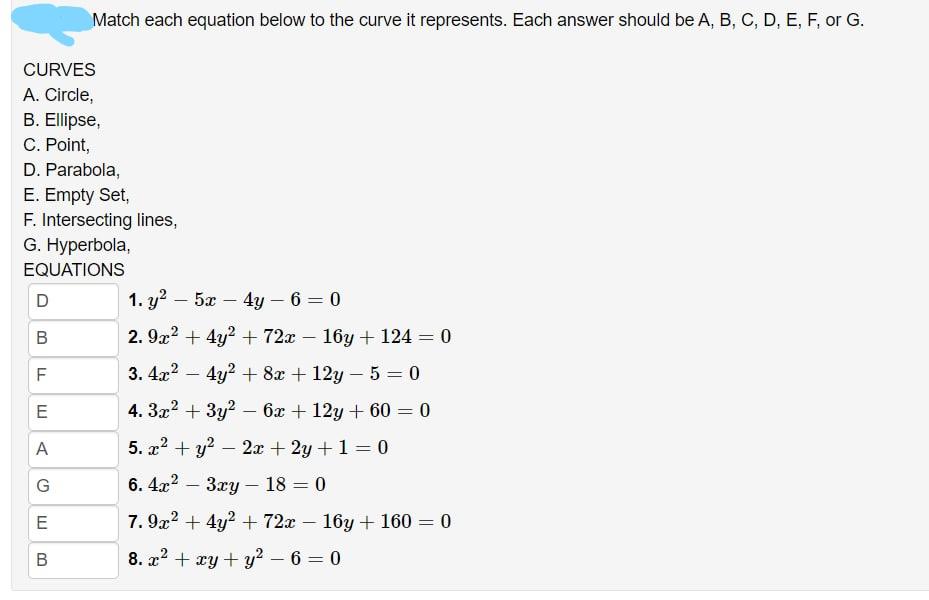 Match each equation below to the curve it represents. Each answer should be A, B, C, D, E, F, or G.

CURVES
A. Circle,
B. Ellipse,
C. Point,
D. Parabola,
E. Empty Set,
F. Intersecting lines,
G. Hyperbola,
EQUATIONS

D 1. $y^2 - 5x - 4y - 6 = 0$
B 2. $9x^2 + 4y^2 + 72x - 16y + 124 = 0$
F 3. $4x^2 - 4y^2 + 8x + 12y - 5 = 0$
E 4. $3x^2 + 3y^2 - 6x + 12y + 60 = 0$
A 5. $x^2 + y^2 - 2x + 2y + 1 = 0$
G 6. $4x^2 - 3xy - 18 = 0$
E 7. $9x^2 + 4y^2 + 72x - 16y + 160 = 0$
B 8. $x^2 + xy + y^2 - 6 = 0$